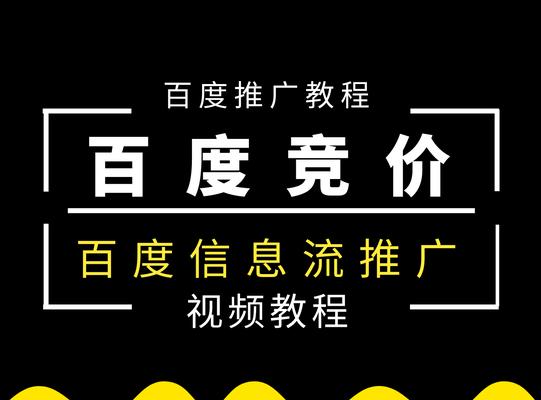 百度推广教程

百度竞价

百度信息流推广

视频教程